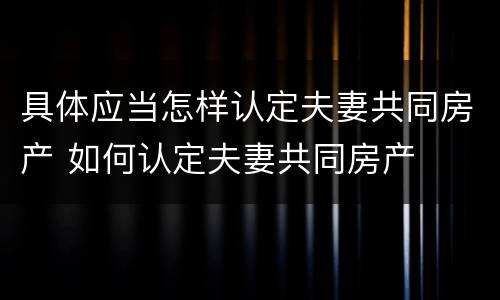 具体应当怎样认定夫妻共同房产 如何认定夫妻共同房产